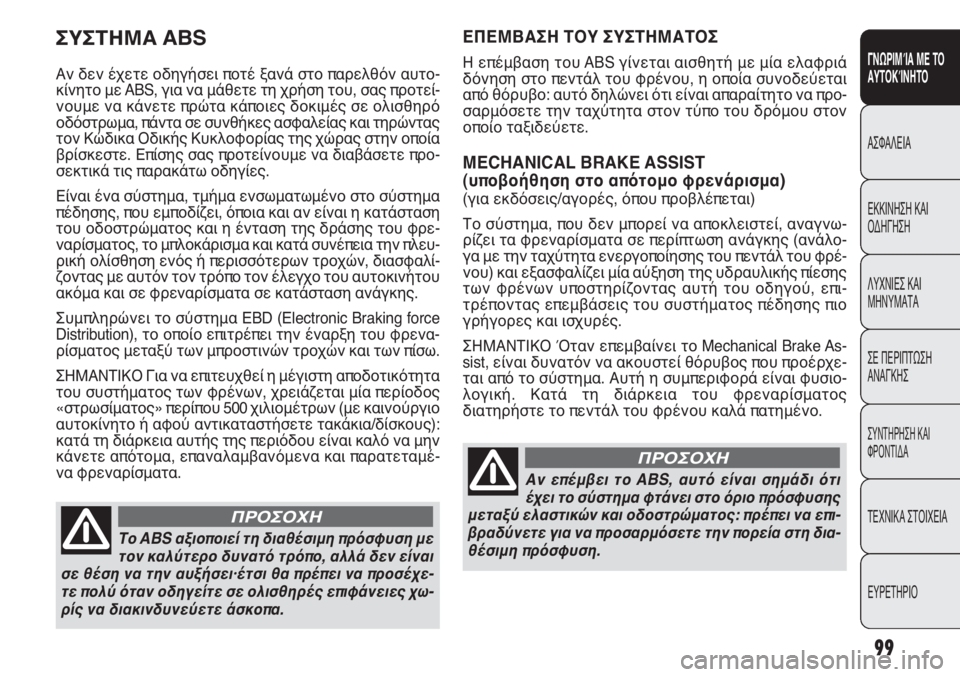 ΣΥΣΤΗΜΑ ABS

Αν δεν έχετε οδηγήσει ποτέ ξανά στο παρελθόν αυτοκίνητο με ABS, για να μάθετε τη χρήση του, σας προτείνουμε να κάνετε πρώτα κάποιες δοκιμές σε ολισθηρό οδόστρωμα, πάντα σε συνθήκες ασφαλείας και τηρώντας τον Κώδικα Οδικής Κυκλοφορίας της χώρας στην οποία βρίσκεστε. Επίσης σας προτείνουμε να διαβάσετε προσεκτικά τις παρακάτω οδηγίες.

Είναι ένα σύστημα, τμήμα ενσωματωμένο στο σύστημα πέδησης, που εμποδίζει, όποια και αν είναι η κατάσταση του οδοστρώματος και η ένταση της δράσης του φρεναρίσματος, το μπλοκάρισμα και κατά συνέπεια την πλευρική ολίσθηση ενός ή περισσότερων τροχών, διασφαλίζοντας με αυτόν τον τρόπο τον έλεγχο του αυτοκινήτου ακόμα και σε φρεναρίσματα σε κατάσταση ανάγκης.

Συμπληρώνει το σύστημα EBD (Electronic Braking force Distribution), το οποίο επιτρέπει την έναρξη του φρεναρίσματος μεταξύ των μπροστινών τροχών και των πίσω.

ΣΗΜΑΝΤΙΚΟ Για να επιτευχθεί η μέγιστη αποδοτικότητα του συστήματος των φρένων, χρειάζεται μία περίοδος «στρωσίματος» περίπου 500 χιλιομέτρων (με καινούργιο αυτοκίνητο ή αφού αντικαταστήσετε τακάκια/δίσκους): κατά τη διάρκεια αυτής της περιόδου είναι καλό να μην κάνετε απότομα, επαναλαμβανόμενα και παρατεταμένα φρεναρίσματα.

ΠΡΟΣΟΧΗ

Το ABS αξιοποιεί τη διαθέσιμη πρόσφυση με τον καλύτερο δυνατό τρόπο, αλλά δεν είναι σε θέση να την αυξήσει·έτσι θα πρέπει να προσέχετε πολύ όταν οδηγείτε σε ολισθηρές επιφάνειες χωρίς να διακινδυνεύετε άσκοπα.

ΕΠΕΜΒΑΣΗ ΤΟΥ ΣΥΣΤΗΜΑΤΟΣ

Η επέμβαση του ABS γίνεται αισθητή με μία ελαφριά δόνηση στο πεντάλ του φρένου, η οποία συνοδεύεται από θόρυβο: αυτό δηλώνει ότι είναι απαραίτητο να προσαρμόσετε την ταχύτητα στον τύπο του δρόμου στον οποίο ταξιδεύετε.

MECHANICAL BRAKE ASSIST
(υποβοήθηση στο απότομο φρενάρισμα)
(για εκδόσεις/αγορές, όπου προβλέπεται)

Το σύστημα, που δεν μπορεί να αποκλειστεί, αναγνωρίζει τα φρεναρίσματα σε περίπτωση ανάγκης (ανάλογα με την ταχύτητα ενεργοποίησης του πεντάλ του φρένου) και εξασφαλίζει μία αύξηση της υδραυλικής πίεσης των φρένων υποστηρίζοντας αυτή του οδηγού, επιτρέποντας επεμβάσεις του συστήματος πέδησης πιο γρήγορες και ισχυρές.

ΣΗΜΑΝΤΙΚΟ Όταν επεμβαίνει το Mechanical Brake Assist, είναι δυνατόν να ακουστεί θόρυβος που προέρχεται από το σύστημα. Αυτή η συμπεριφορά είναι φυσιολογική. Κατά τη διάρκεια του φρεναρίσματος διατηρήστε το πεντάλ του φρένου καλά πατημένο.

ΠΡΟΣΟΧΗ

Αν επέμβει το ABS, αυτό είναι σημάδι ότι έχει το σύστημα φτάνει στο όριο πρόσφυσης μεταξύ ελαστικών και οδοστρώματος: πρέπει να επιβραδύνετε για να προσαρμόσετε την πορεία στη διαθέσιμη πρόσφυση.

ΓΝΩΡΙΜΊΑ ΜΕ ΤΟ ΑΥΤΟΚΊΝΗΤΟ

ΑΣΦΑΛΕΙΑ

ΕΚΚΙΝΗΣΗ ΚΑΙ ΟΔΗΓΗΣΗ

ΛΥΧΝΙΕΣ ΚΑΙ ΜΗΝΥΜΑΤΑ

ΣΕ ΠΕΡΙΠΤΩΣΗ ΑΝΑΓΚΗΣ

ΣΥΝΤΗΡΗΣΗ ΚΑΙ ΦΡΟΝΤΙΔΑ

ΤΕΧΝΙΚΑ ΣΤΟΙΧΕΙΑ

ΕΥΡΕΤΗΡΙΟ

99

carmanualsonline.info